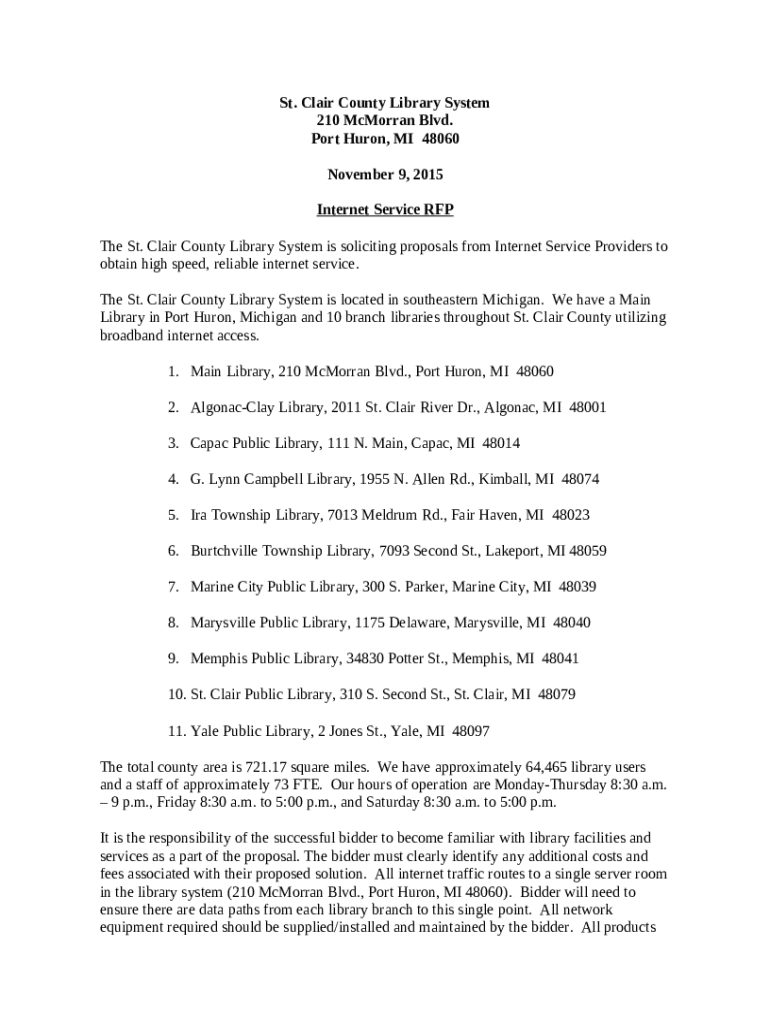 St. Clair County Library System
210 McMorran Blvd.
Port Huron, MI 48060

November 9, 2015

Internet Service RFP

The St. Clair County Library System is soliciting proposals from Internet Service Providers to obtain high speed, reliable internet service.

The St. Clair County Library System is located in southeastern Michigan. We have a Main Library in Port Huron, Michigan and 10 branch libraries throughout St. Clair County utilizing broadband internet access.

1. Main Library, 210 McMorran Blvd., Port Huron, MI 48060

2. Algonac-Clay Library, 2011 St. Clair River Dr., Algonac, MI 48001

3. Capac Public Library, 111 N. Main, Capac, MI 48014

4. G. Lynn Campbell Library, 1955 N. Allen Rd., Kimball, MI 48074

5. Ira Township Library, 7013 Meldrum Rd., Fair Haven, MI 48023

6. Burtchville Township Library, 7093 Second St., Lakeport, MI 48059

7. Marine City Public Library, 300 S. Parker, Marine City, MI 48039

8. Marysville Public Library, 1175 Delaware, Marysville, MI 48040

9. Memphis Public Library, 34830 Potter St., Memphis, MI 48041

10. St. Clair Public Library, 310 S. Second St., St. Clair, MI 48079

11. Yale Public Library, 2 Jones St., Yale, MI 48097

The total county area is 721.17 square miles. We have approximately 64,465 library users and a staff of approximately 73 FTE. Our hours of operation are Monday-Thursday 8:30 a.m. – 9 p.m., Friday 8:30 a.m. to 5:00 p.m., and Saturday 8:30 a.m. to 5:00 p.m.

It is the responsibility of the successful bidder to become familiar with library facilities and services as a part of the proposal. The bidder must clearly identify any additional costs and fees associated with their proposed solution. All internet traffic routes to a single server room in the library system (210 McMorran Blvd., Port Huron, MI 48060). Bidder will need to ensure there are data paths from each library branch to this single point. All network equipment required should be supplied/installed and maintained by the bidder. All products